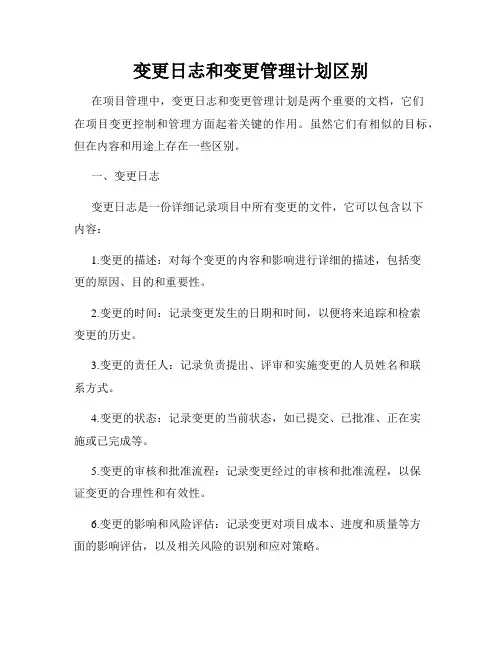 变更日志和变更管理计划区别

在项目管理中，变更日志和变更管理计划是两个重要的文档，它们在项目变更控制和管理方面起着关键的作用。虽然它们有相似的目标，但在内容和用途上存在一些区别。

一、变更日志

变更日志是一份详细记录项目中所有变更的文件，它可以包含以下内容：

1.变更的描述：对每个变更的内容和影响进行详细的描述，包括变更的原因、目的和重要性。

2.变更的时间：记录变更发生的日期和时间，以便将来追踪和检索变更的历史。

3.变更的责任人：记录负责提出、评审和实施变更的人员姓名和联系方式。

4.变更的状态：记录变更的当前状态，如已提交、已批准、正在实施或已完成等。

5.变更的审核和批准流程：记录变更经过的审核和批准流程，以保证变更的合理性和有效性。

6.变更的影响和风险评估：记录变更对项目成本、进度和质量等方面的影响评估，以及相关风险的识别和应对策略。